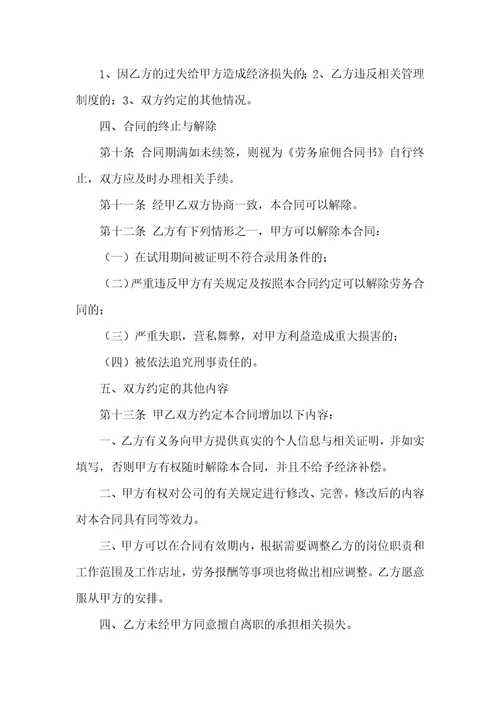 1、因乙方的过失给甲方造成经济损失的；2、乙方违反相关管理制度的；3、双方约定的其他情况。

四、合同的终止与解除

第十条 合同期满如未续签，则视为《劳务雇佣合同书》自行终止，双方应及时办理相关手续。

第十一条 经甲乙双方协商一致，本合同可以解除。

第十二条 乙方有下列情形之一，甲方可以解除本合同：

（一）在试用期间被证明不符合录用条件的；

（二）严重违反甲方有关规定及按照本合同约定可以解除劳务合同的；

（三）严重失职，营私舞弊，对甲方利益造成重大损害的；

（四）被依法追究刑事责任的。

五、双方约定的其他内容

第十三条 甲乙双方约定本合同增加以下内容：

一、乙方有义务向甲方提供真实的个人信息与相关证明，并如实填写，否则甲方有权随时解除本合同，并且不给予经济补偿。

二、甲方有权对公司的有关规定进行修改、完善。修改后的内容对本合同具有同等效力。

三、甲方可以在合同有效期内，根据需要调整乙方的岗位职责和工作范围及工作店址，劳务报酬等事项也将做出相应调整。乙方愿意服从甲方的安排。

四、乙方未经甲方同意擅自离职的承担相关损失。